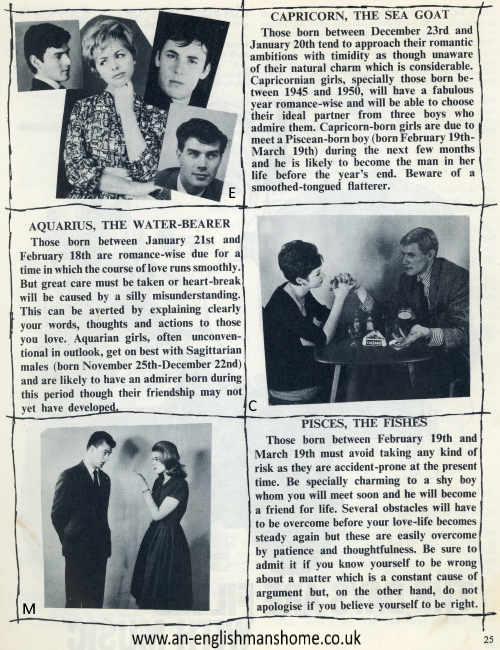 E

CAPRICORN, THE SEA GOAT

Those born between December 23rd and January 20th tend to approach their romantic ambitions with timidity as though unaware of their natural charm which is considerable. Capricornian girls, specially those born between 1945 and 1950, will have a fabulous year romance-wise and will be able to choose their ideal partner from three boys who admire them. Capricorn-born girls are due to meet a Piscean-born boy (born February 19th-March 19th) during the next few months and he is likely to become the man in her life before the year's end. Beware of a smoothed-tongued flatterer.

AQUARIUS, THE WATER-BEARER

Those born between January 21st and February 18th are romance-wise due for a time in which the course of love runs smoothly. But great care must be taken or heart-break will be caused by a silly misunderstanding. This can be averted by explaining clearly your words, thoughts and actions to those you love. Aquarian girls, often unconventional in outlook, get on best with Sagittarian males (born November 25th-December 22nd) and are likely to have an admirer born during this period though their friendship may not yet have developed.

C

M

PISCES, THE FISHES

Those born between February 19th and March 19th must avoid taking any kind of risk as they are accident-prone at the present time. Be specially charming to a shy boy whom you will meet soon and he will become a friend for life. Several obstacles will have to be overcome before your love-life becomes steady again but these are easily overcome by patience and thoughtfulness. Be sure to admit it if you know yourself to be wrong about a matter which is a constant cause of argument but, on the other hand, do not apologise if you believe yourself to be right.

www.an-englishmanshome.co.uk

25